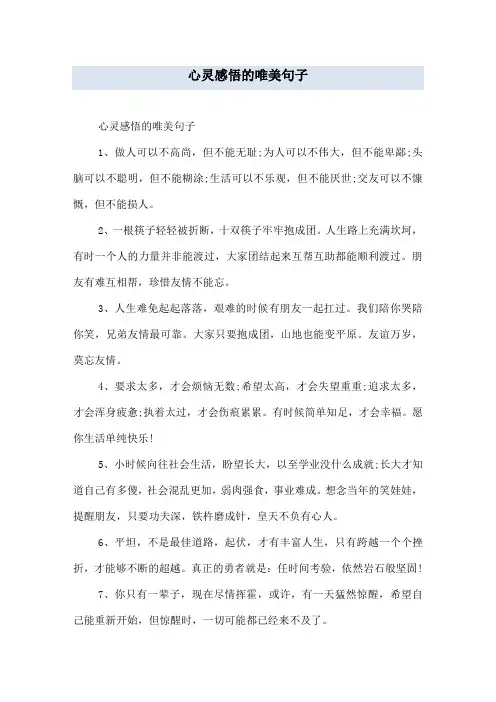 心灵感悟的唯美句子

心灵感悟的唯美句子

1、做人可以不高尚，但不能无耻;为人可以不伟大，但不能卑鄙;头脑可以不聪明，但不能糊涂;生活可以不乐观，但不能厌世;交友可以不慷慨，但不能损人。

2、一根筷子轻轻被折断，十双筷子牢牢抱成团。人生路上充满坎坷，有时一个人的力量并非能渡过，大家团结起来互帮互助都能顺利渡过。朋友有难互相帮，珍惜友情不能忘。

3、人生难免起起落落，艰难的时候有朋友一起扛过。我们陪你哭陪你笑，兄弟友情最可靠。大家只要抱成团，山地也能变平原。友谊万岁，莫忘友情。

4、要求太多，才会烦恼无数;希望太高，才会失望重重;追求太多，才会浑身疲惫;执着太过，才会伤痕累累。有时候简单知足，才会幸福。愿你生活单纯快乐!

5、小时候向往社会生活，盼望长大，以至学业没什么成就;长大才知道自己有多傻，社会混乱更加，弱肉强食，事业难成。想念当年的笑娃娃，提醒朋友，只要功夫深，铁杵磨成针，皇天不负有心人。

6、平坦，不是最佳道路，起伏，才有丰富人生，只有跨越一个个挫折，才能够不断的超越。真正的勇者就是：任时间考验，依然岩石般坚固!

7、你只有一辈子，现在尽情挥霍，或许，有一天猛然惊醒，希望自己能重新开始，但惊醒时，一切可能都已经来不及了。